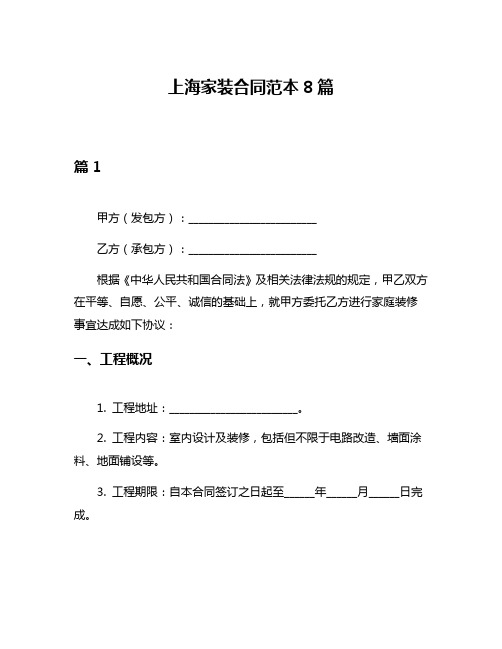 上海家装合同范本 8 篇

篇 1

甲方（发包方）：________________________

乙方（承包方）：________________________

根据《中华人民共和国合同法》及相关法律法规的规定，甲乙双方在平等、自愿、公平、诚信的基础上，就甲方委托乙方进行家庭装修事宜达成如下协议：

一、工程概况

1. 工程地址：________________________。

2. 工程内容：室内设计及装修，包括但不限于电路改造、墙面涂料、地面铺设等。

3. 工程期限：自本合同签订之日起至______年______月______日完成。